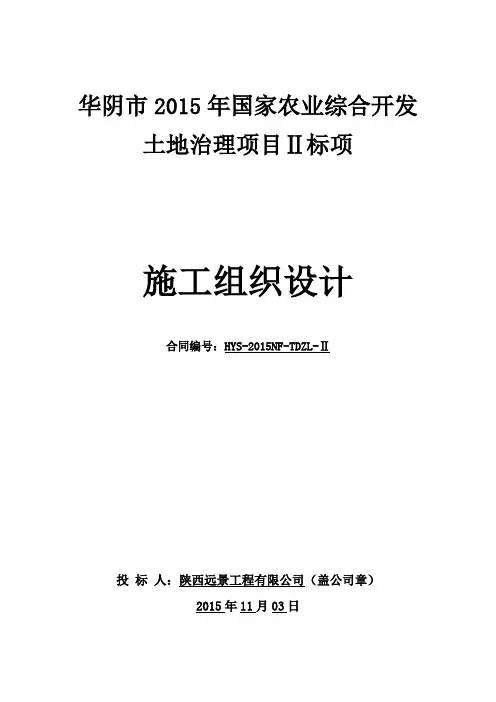 华阴市2015年国家农业综合开发
土地治理项目Ⅱ标项

施工组织设计

合同编号：HYS-2015NF-TDZL-Ⅱ

投 标 人：陕西远景工程有限公司（盖公司章）

2015年11月03日